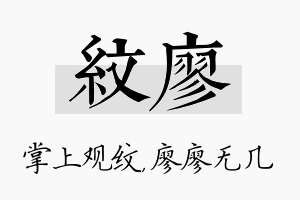 紋廖

掌上观纹，廖廖无几